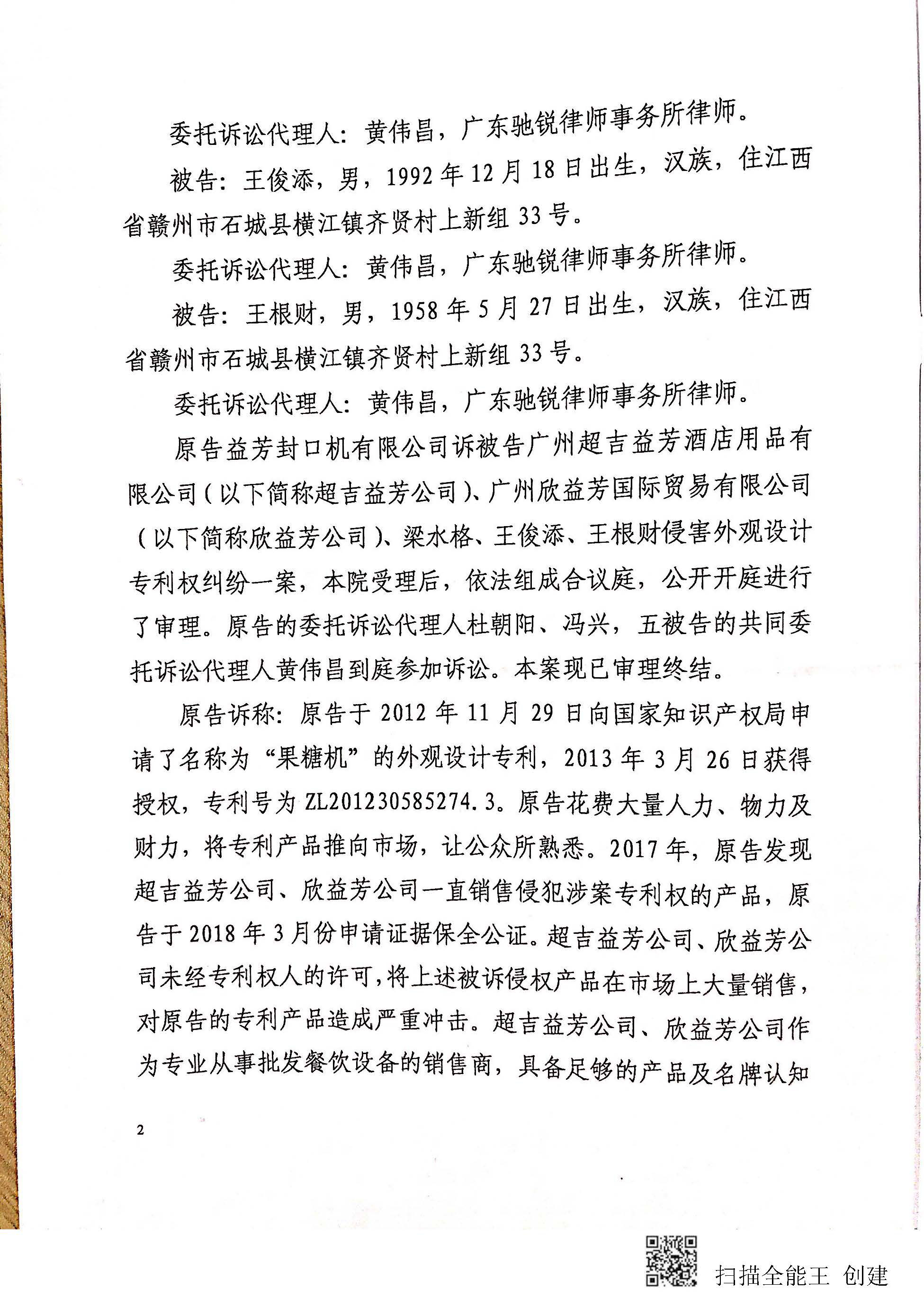 委托诉讼代理人：黄伟昌，广东驰锐律师事务所律师。

被告：王俊添，男，1992年12月18日出生，汉族，住江西省赣州市石城县横江镇齐贤村上新组33号。

委托诉讼代理人：黄伟昌，广东驰锐律师事务所律师。

被告：王根财，男，1958年5月27日出生，汉族，住江西省赣州市石城县横江镇齐贤村上新组33号。

委托诉讼代理人：黄伟昌，广东驰锐律师事务所律师。

原告益芳封口机有限公司诉被告广州超吉益芳酒店用品有限公司（以下简称超吉益芳公司）、广州欣益芳国际贸易有限公司（以下简称欣益芳公司）、梁水格、王俊添、王根财侵害外观设计专利权纠纷一案，本院受理后，依法组成合议庭，公开开庭进行了审理。原告的委托诉讼代理人杜朝阳、冯兴，五被告的共同委托诉讼代理人黄伟昌到庭参加诉讼。本案现已审理终结。

原告诉称：原告于2012年11月29日向国家知识产权局申请了名称为“果糖机”的外观设计专利，2013年3月26日获得授权，专利号为ZL201230585274.3。原告花费大量人力、物力及财力，将专利产品推向市场，让公众所熟悉。2017年，原告发现超吉益芳公司、欣益芳公司一直销售侵犯涉案专利权的产品，原告于2018年3月份申请证据保全公证。超吉益芳公司、欣益芳公司未经专利权人的许可，将上述被诉侵权产品在市场上大量销售，对原告的专利产品造成严重冲击。超吉益芳公司、欣益芳公司作为专业从事批发餐饮设备的销售商，具备足够的产品及名牌认知

2

扫描全能王 创建